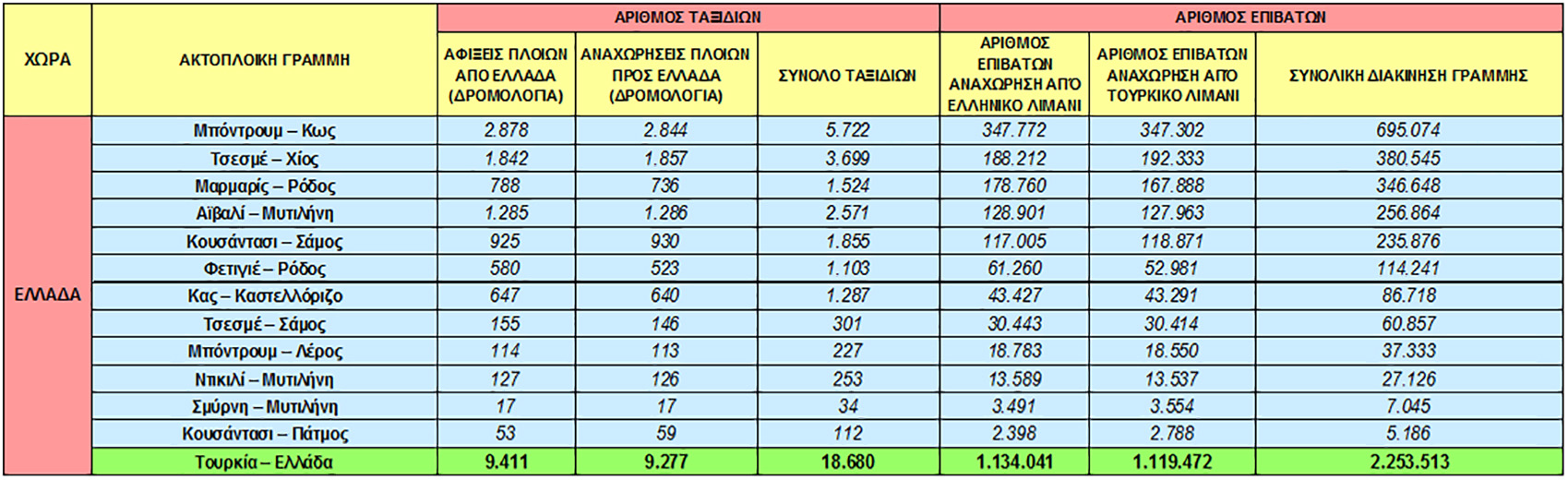 | ΧΩΡΑ | ΑΚΤΟΠΛΟΙΚΗ ΓΡΑΜΜΗ | ΑΡΙΘΜΟΣ ΤΑΞΙΔΙΩΝ | | | ΑΡΙΘΜΟΣ ΕΠΙΒΑΤΩΝ | | |
|---|---|---|---|---|---|---|---|
| | | ΑΦΙΞΕΙΣ ΠΛΟΙΩΝ ΑΠΟ ΕΛΛΑΔΑ (ΔΡΟΜΟΛΟΓΙΑ) | ΑΝΑΧΩΡΗΣΕΙΣ ΠΛΟΙΩΝ ΠΡΟΣ ΕΛΛΑΔΑ (ΔΡΟΜΟΛΟΓΙΑ) | ΣΥΝΟΛΟ ΤΑΞΙΔΙΩΝ | ΑΡΙΘΜΟΣ ΕΠΙΒΑΤΩΝ ΑΝΑΧΩΡΗΣΗ ΑΠΌ ΕΛΛΗΝΙΚΟ ΛΙΜΑΝΙ | ΑΡΙΘΜΟΣ ΕΠΙΒΑΤΩΝ ΑΝΑΧΩΡΗΣΗ ΑΠΌ ΤΟΥΡΚΙΚΟ ΛΙΜΑΝΙ | ΣΥΝΟΛΙΚΗ ΔΙΑΚΙΝΗΣΗ ΓΡΑΜΜΗΣ |
| ΕΛΛΑΔΑ | Μπόντρουμ – Κως | 2.878 | 2.844 | 5.722 | 347.772 | 347.302 | 695.074 |
| | Τσεσμέ – Χίος | 1.842 | 1.857 | 3.699 | 188.212 | 192.333 | 380.545 |
| | Μαρμαρίς – Ρόδος | 788 | 736 | 1.524 | 178.760 | 167.888 | 346.648 |
| | Αϊβαλί – Μυτιλήνη | 1.285 | 1.286 | 2.571 | 128.901 | 127.963 | 256.864 |
| | Κουσάντασι – Σάμος | 925 | 930 | 1.855 | 117.005 | 118.871 | 235.876 |
| | Φετιγιέ – Ρόδος | 580 | 523 | 1.103 | 61.260 | 52.981 | 114.241 |
| | Κας – Καστελλόριζο | 647 | 640 | 1.287 | 43.427 | 43.291 | 86.718 |
| | Τσεσμέ – Σάμος | 155 | 146 | 301 | 30.443 | 30.414 | 60.857 |
| | Μπόντρουμ – Λέρος | 114 | 113 | 227 | 18.783 | 18.550 | 37.333 |
| | Ντικιλί – Μυτιλήνη | 127 | 126 | 253 | 13.589 | 13.537 | 27.126 |
| | Σμύρνη – Μυτιλήνη | 17 | 17 | 34 | 3.491 | 3.554 | 7.045 |
| | Κουσάντασι – Πάτμος | 53 | 59 | 112 | 2.398 | 2.788 | 5.186 |
| | Τουρκία – Ελλάδα | 9.411 | 9.277 | 18.680 | 1.134.041 | 1.119.472 | 2.253.513 |